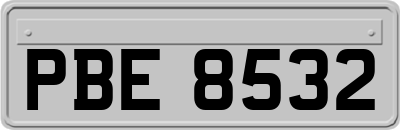 PBE 8532